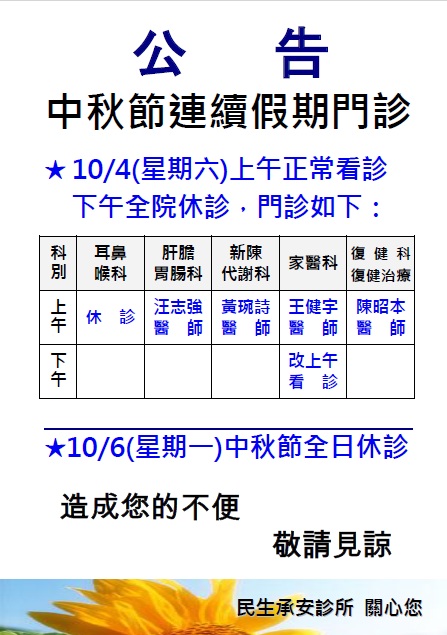 公 告

中秋節連續假期門診

★10/4(星期六)上午正常看診
下午全院休診，門診如下：

| 科別 | 耳鼻喉科 | 肝膽胃腸科 | 新陳代謝科 | 家醫科 | 復健科 復健治療 |
|---|---|---|---|---|---|
| 上午 | 休 診 | 汪志強 醫 師 | 黃琬詩 醫 師 | 王健宇 醫 師 | 陳昭本 醫 師 |
| 下午 | | | | 改上午 看 診 | |

★10/6(星期一)中秋節全日休診

造成您的不便

敬請見諒

民生承安診所 關心您